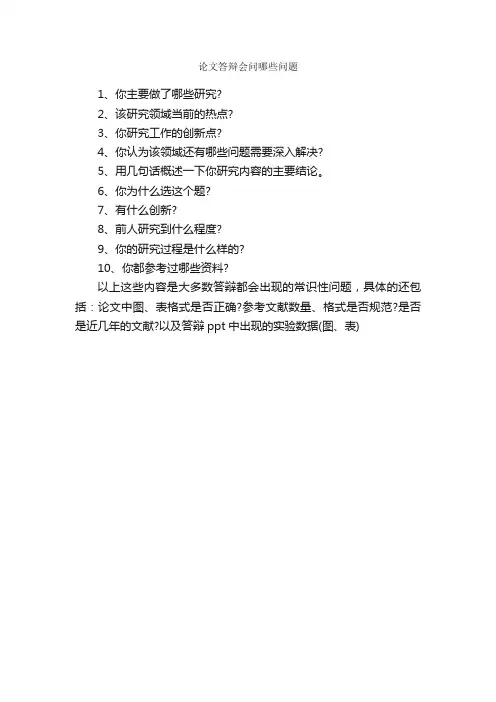 论文答辩会问哪些问题

1、你主要做了哪些研究?

2、该研究领域当前的热点?

3、你研究工作的创新点?

4、你认为该领域还有哪些问题需要深入解决?

5、用几句话概述一下你研究内容的主要结论。

6、你为什么选这个题?

7、有什么创新?

8、前人研究到什么程度?

9、你的研究过程是什么样的?

10、你都参考过哪些资料?

以上这些内容是大多数答辩都会出现的常识性问题，具体的还包括：论文中图、表格式是否正确?参考文献数量、格式是否规范?是否是近几年的文献?以及答辩ppt中出现的实验数据(图、表)